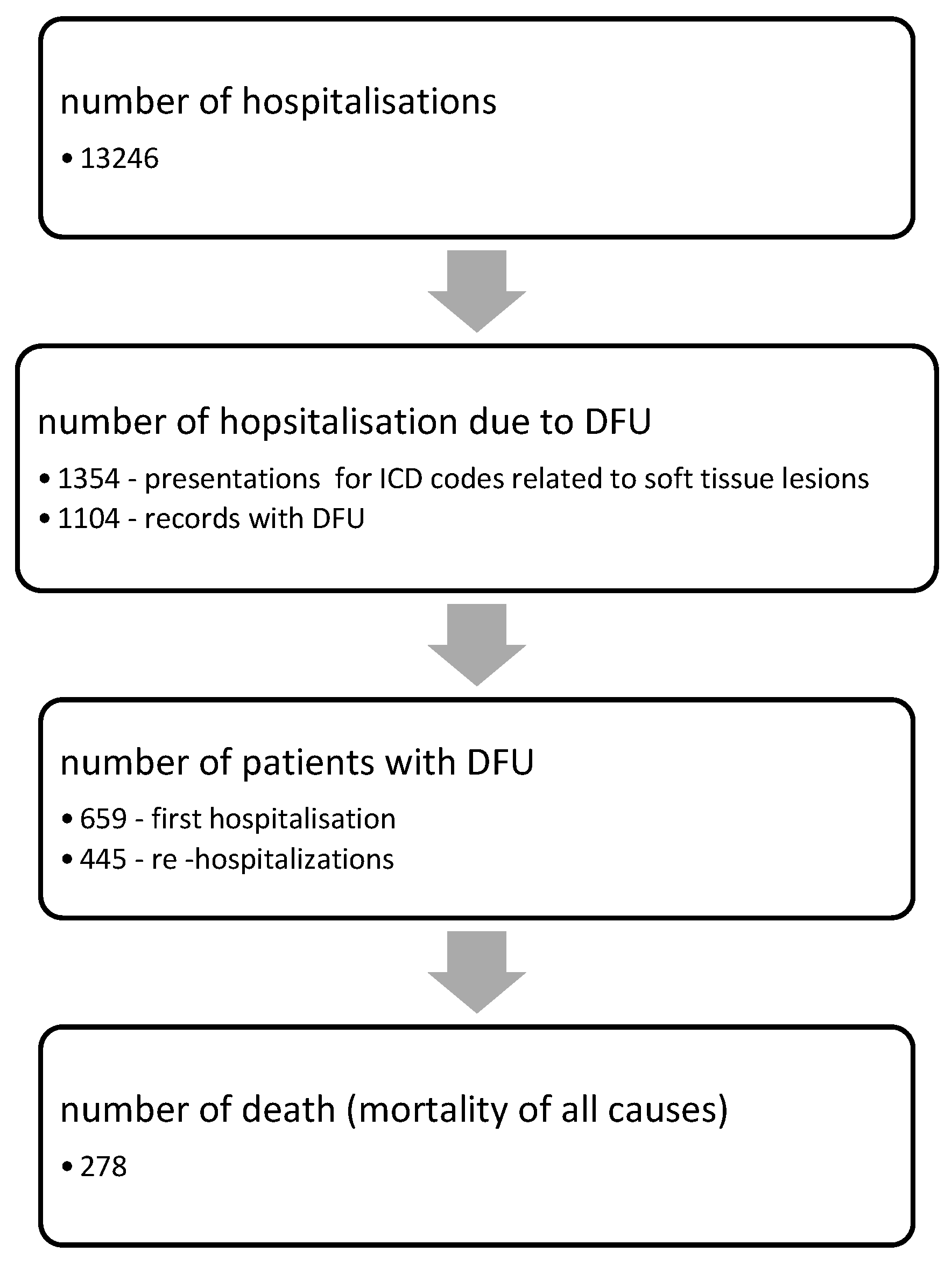 number of hospitalisations

• 13246

number of hopsitalisation due to DFU

• 1354 - presentations  for ICD codes related to soft tissue lesions
• 1104 - records with DFU

number of patients with DFU

• 659 - first hospitalisation
• 445 - re -hospitalizations

number of death (mortality of all causes)

• 278